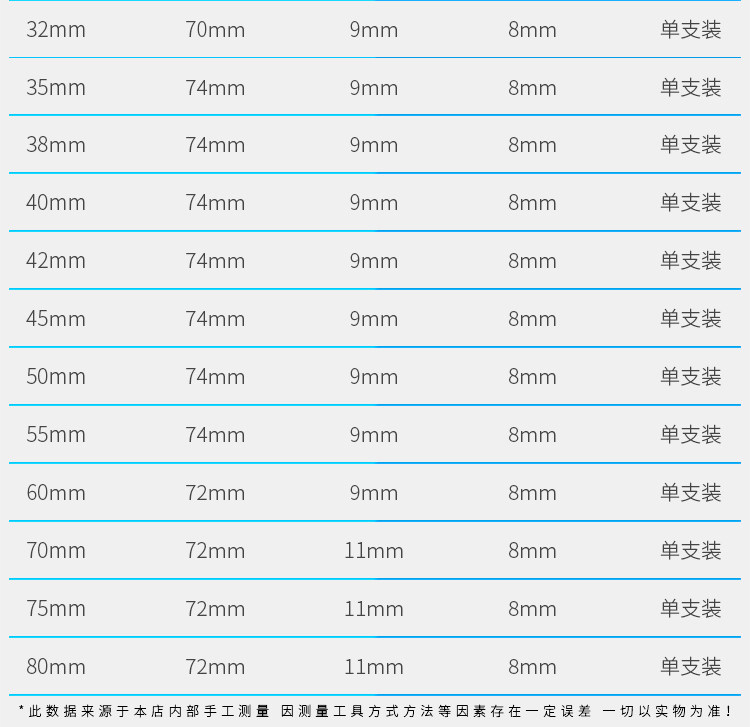 | 32mm | 70mm | 9mm | 8mm | 单支装 |
|---|---|---|---|---|
| 35mm | 74mm | 9mm | 8mm | 单支装 |
| 38mm | 74mm | 9mm | 8mm | 单支装 |
| 40mm | 74mm | 9mm | 8mm | 单支装 |
| 42mm | 74mm | 9mm | 8mm | 单支装 |
| 45mm | 74mm | 9mm | 8mm | 单支装 |
| 50mm | 74mm | 9mm | 8mm | 单支装 |
| 55mm | 74mm | 9mm | 8mm | 单支装 |
| 60mm | 72mm | 9mm | 8mm | 单支装 |
| 70mm | 72mm | 11mm | 8mm | 单支装 |
| 75mm | 72mm | 11mm | 8mm | 单支装 |
| 80mm | 72mm | 11mm | 8mm | 单支装 |

*此数据来源于本店内部手工测量 因测量工具方式方法等因素存在一定误差 一切以实物为准！